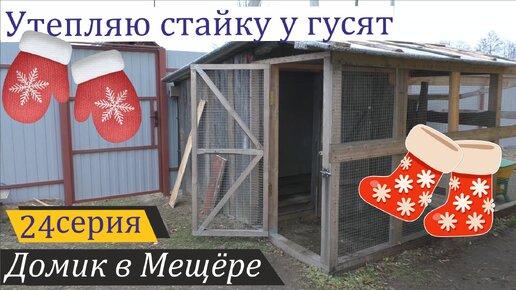 Утепляю стайку у гусят

24серия

Домик в Мещёре